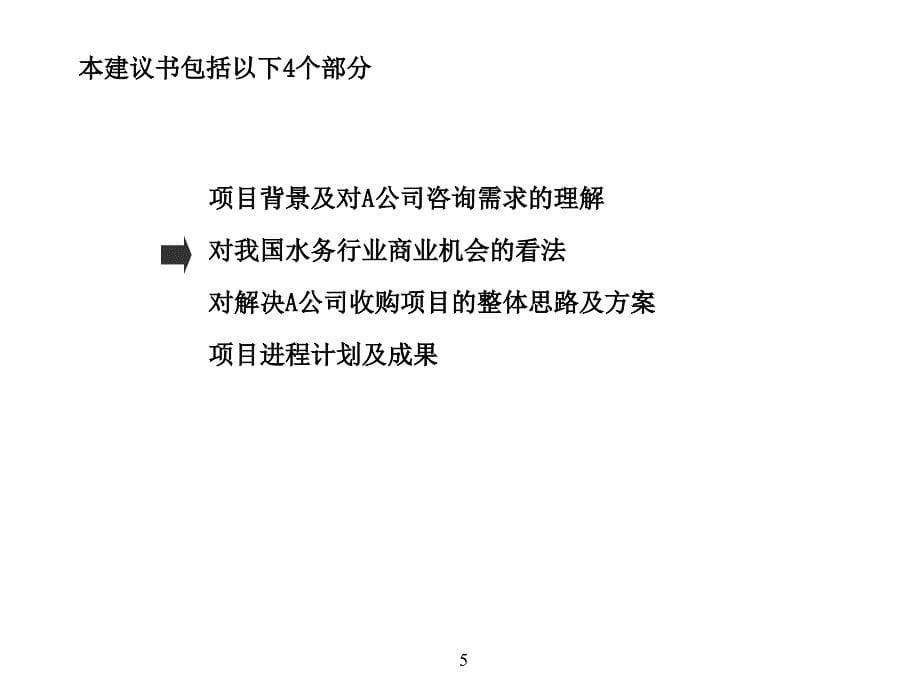 本建议书包括以下4个部分

项目背景及对A公司咨询需求的理解

对我国水务行业商业机会的看法

对解决A公司收购项目的整体思路及方案

项目进程计划及成果

5